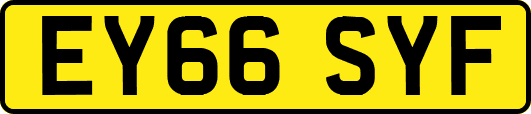 EY66 SYF